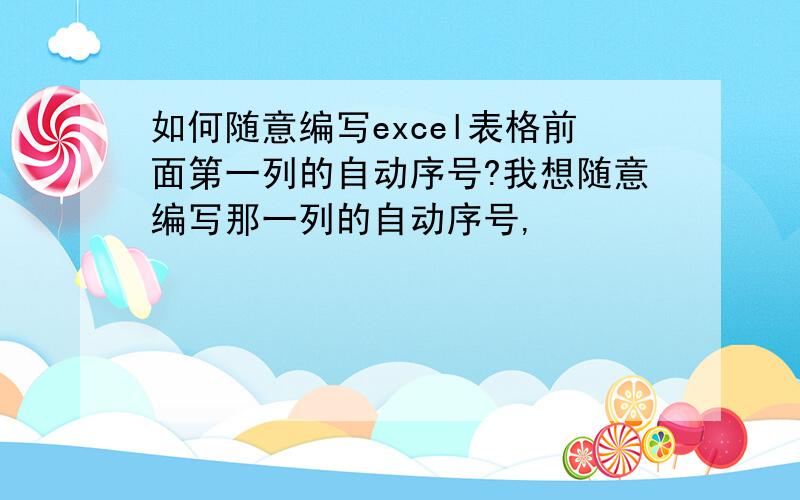 如何随意编写excel表格前面第一列的自动序号?我想随意编写那一列的自动序号,